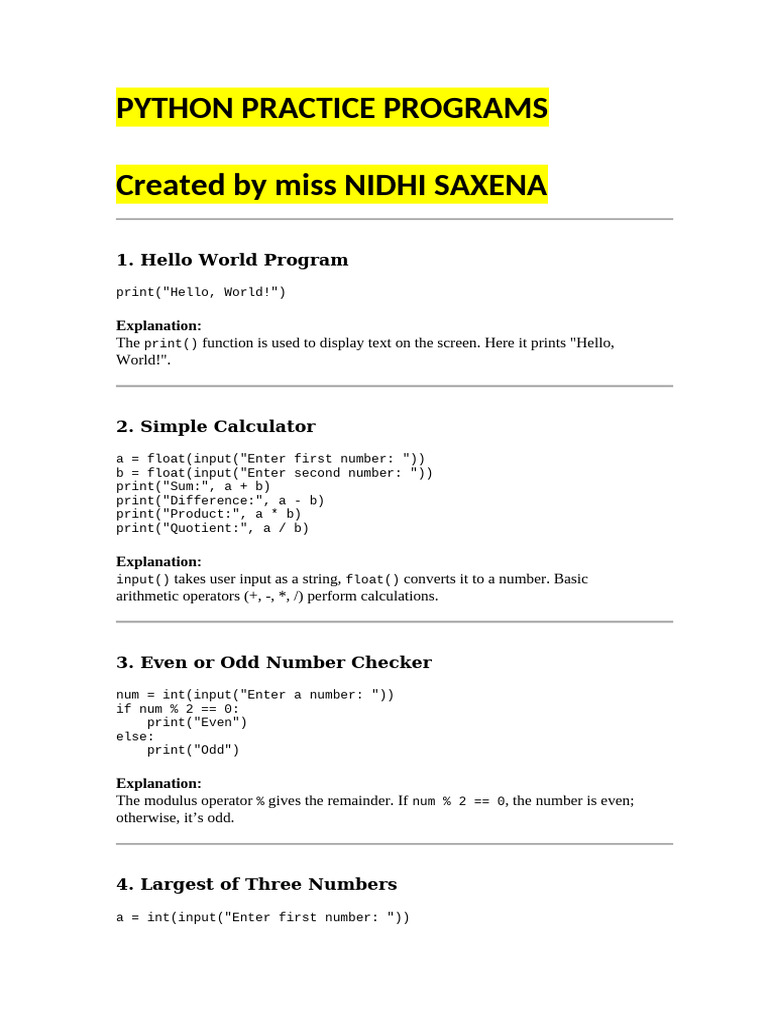 PYTHON PRACTICE PROGRAMS

Created by miss NIDHI SAXENA

1. Hello World Program

print("Hello, World!")

Explanation:
The print() function is used to display text on the screen. Here it prints "Hello, World!".

2. Simple Calculator

a = float(input("Enter first number: "))
b = float(input("Enter second number: "))
print("Sum:", a + b)
print("Difference:", a - b)
print("Product:", a * b)
print("Quotient:", a / b)

Explanation:
input() takes user input as a string, float() converts it to a number. Basic arithmetic operators (+, -, *, /) perform calculations.

3. Even or Odd Number Checker

num = int(input("Enter a number: "))
if num % 2 == 0:
    print("Even")
else:
    print("Odd")

Explanation:
The modulus operator % gives the remainder. If num % 2 == 0, the number is even; otherwise, it's odd.

4. Largest of Three Numbers

a = int(input("Enter first number: "))